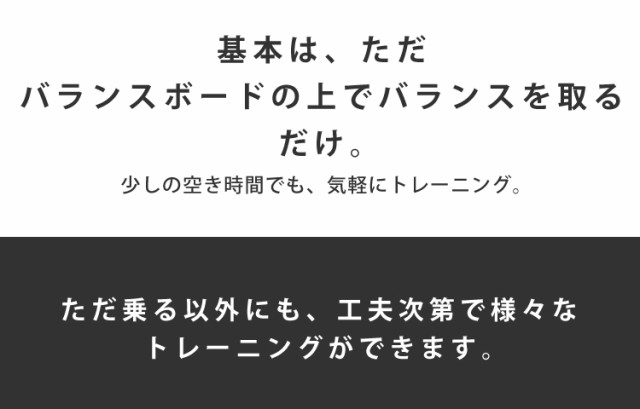 基本は、ただ
バランスボードの上でバランスを取る
だけ。

少しの空き時間でも、気軽にトレーニング。

ただ乗る以外にも、工夫次第で様々な
トレーニングができます。